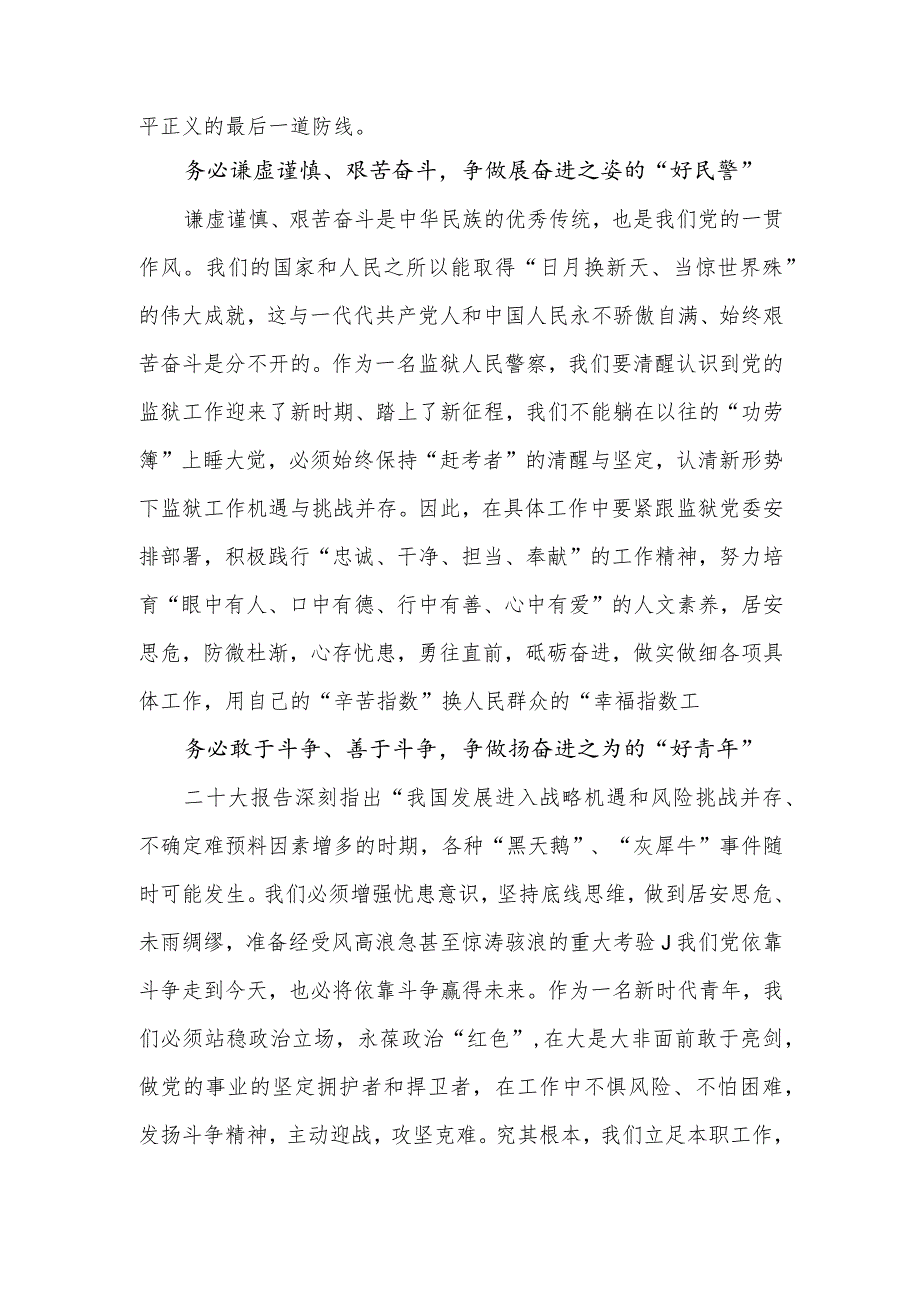 平正义的最后一道防线。

务必谦虚谨慎、艰苦奋斗，争做展奋进之姿的“好民警”

谦虚谨慎、艰苦奋斗是中华民族的优秀传统，也是我们党的一贯作风。我们的国家和人民之所以能取得“日月换新天、当惊世界殊”的伟大成就，这与一代代共产党人和中国人民永不骄傲自满、始终艰苦奋斗是分不开的。作为一名监狱人民警察，我们要清醒认识到党的监狱工作迎来了新时期、踏上了新征程，我们不能躺在以往的“功劳簿”上睡大觉，必须始终保持“赶考者”的清醒与坚定，认清新形势下监狱工作机遇与挑战并存。因此，在具体工作中要紧跟监狱党委安排部署，积极践行“忠诚、干净、担当、奉献”的工作精神，努力培育“眼中有人、口中有德、行中有善、心中有爱”的人文素养，居安思危，防微杜渐，心存忧患，勇往直前，砥砺奋进，做实做细各项具体工作，用自己的“辛苦指数”换人民群众的“幸福指数工

务必敢于斗争、善于斗争，争做扬奋进之为的“好青年”

二十大报告深刻指出“我国发展进入战略机遇和风险挑战并存、不确定难预料因素增多的时期，各种“黑天鹅”、“灰犀牛”事件随时可能发生。我们必须增强忧患意识，坚持底线思维，做到居安思危、未雨绸缪，准备经受风高浪急甚至惊涛骇浪的重大考验J我们党依靠斗争走到今天，也必将依靠斗争赢得未来。作为一名新时代青年，我们必须站稳政治立场，永葆政治“红色”，在大是大非面前敢于亮剑，做党的事业的坚定拥护者和捍卫者，在工作中不惧风险、不怕困难，发扬斗争精神，主动迎战，攻坚克难。究其根本，我们立足本职工作，